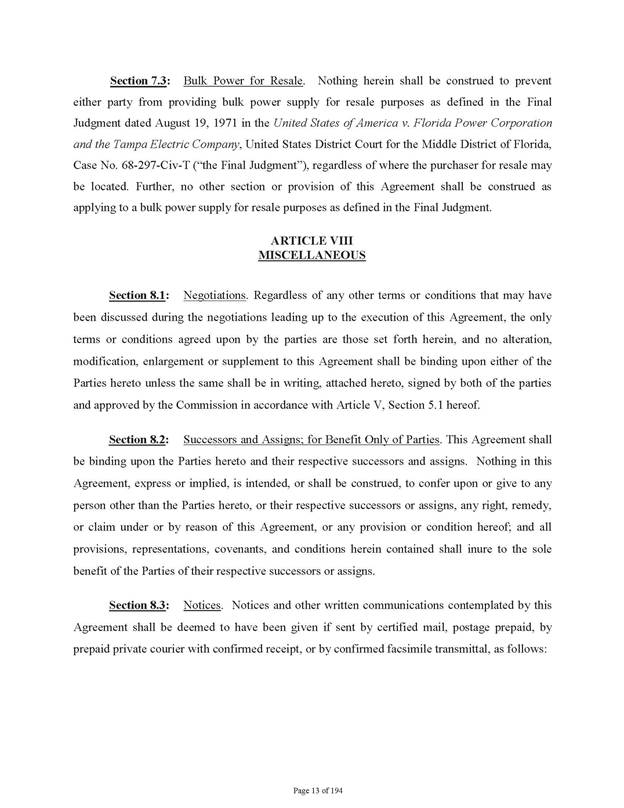 Section 7.3: Bulk Power for Resale. Nothing herein shall be construed to prevent either party from providing bulk power supply for resale purposes as defined in the Final Judgment dated August 19, 1971 in the United States of America v. Florida Power Corporation and the Tampa Electric Company, United States District Court for the Middle District of Florida, Case No. 68-297-Civ-T ("the Final Judgment"), regardless of where the purchaser for resale may be located. Further, no other section or provision of this Agreement shall be construed as applying to a bulk power supply for resale purposes as defined in the Final Judgment.

ARTICLE VIII
MISCELLANEOUS

Section 8.1: Negotiations. Regardless of any other terms or conditions that may have been discussed during the negotiations leading up to the execution of this Agreement, the only terms or conditions agreed upon by the parties are those set forth herein, and no alteration, modification, enlargement or supplement to this Agreement shall be binding upon either of the Parties hereto unless the same shall be in writing, attached hereto, signed by both of the parties and approved by the Commission in accordance with Article V, Section 5.1 hereof.

Section 8.2: Successors and Assigns; for Benefit Only of Parties. This Agreement shall be binding upon the Parties hereto and their respective successors and assigns. Nothing in this Agreement, express or implied, is intended, or shall be construed, to confer upon or give to any person other than the Parties hereto, or their respective successors or assigns, any right, remedy, or claim under or by reason of this Agreement, or any provision or condition hereof; and all provisions, representations, covenants, and conditions herein contained shall inure to the sole benefit of the Parties of their respective successors or assigns.

Section 8.3: Notices. Notices and other written communications contemplated by this Agreement shall be deemed to have been given if sent by certified mail, postage prepaid, by prepaid private courier with confirmed receipt, or by confirmed facsimile transmittal, as follows:

Page 13 of 194